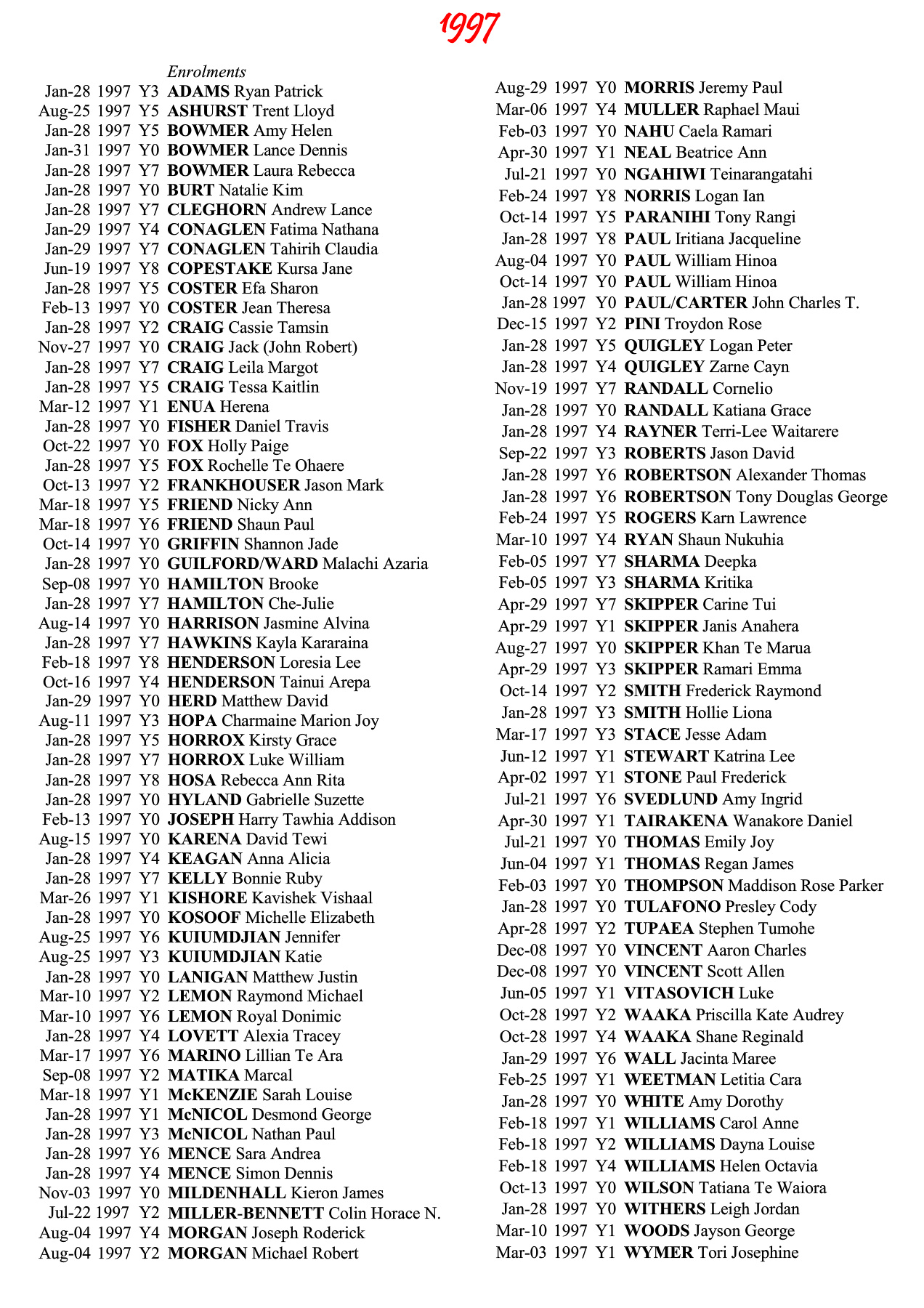 1997

Enrolments

Jan-28 1997 Y3 ADAMS Ryan Patrick
Aug-25 1997 Y5 ASHURST Trent Lloyd
Jan-28 1997 Y5 BOWMER Amy Helen
Jan-31 1997 Y0 BOWMER Lance Dennis
Jan-28 1997 Y7 BOWMER Laura Rebecca
Jan-28 1997 Y0 BURT Natalie Kim
Jan-28 1997 Y7 CLEGHORN Andrew Lance
Jan-29 1997 Y4 CONAGLEN Fatima Nathana
Jan-29 1997 Y7 CONAGLEN Tahirih Claudia
Jun-19 1997 Y8 COPESTAKE Kursa Jane
Jan-28 1997 Y5 COSTER Efa Sharon
Feb-13 1997 Y0 COSTER Jean Theresa
Jan-28 1997 Y2 CRAIG Cassie Tamsin
Nov-27 1997 Y0 CRAIG Jack (John Robert)
Jan-28 1997 Y7 CRAIG Leila Margot
Jan-28 1997 Y5 CRAIG Tessa Kaitlin
Mar-12 1997 Y1 ENUA Herena
Jan-28 1997 Y0 FISHER Daniel Travis
Oct-22 1997 Y0 FOX Holly Paige
Jan-28 1997 Y5 FOX Rochelle Te Ohaere
Oct-13 1997 Y2 FRANKHOUSER Jason Mark
Mar-18 1997 Y5 FRIEND Nicky Ann
Mar-18 1997 Y6 FRIEND Shaun Paul
Oct-14 1997 Y0 GRIFFIN Shannon Jade
Jan-28 1997 Y0 GUILFORD/WARD Malachi Azaria
Sep-08 1997 Y0 HAMILTON Brooke
Jan-28 1997 Y7 HAMILTON Che-Julie
Aug-14 1997 Y0 HARRISON Jasmine Alvina
Jan-28 1997 Y7 HAWKINS Kayla Kararaina
Feb-18 1997 Y8 HENDERSON Loresia Lee
Oct-16 1997 Y4 HENDERSON Tainui Arepa
Jan-29 1997 Y0 HERD Matthew David
Aug-11 1997 Y3 HOPA Charmaine Marion Joy
Jan-28 1997 Y5 HORROX Kirsty Grace
Jan-28 1997 Y7 HORROX Luke William
Jan-28 1997 Y8 HOSA Rebecca Ann Rita
Jan-28 1997 Y0 HYLAND Gabrielle Suzette
Feb-13 1997 Y0 JOSEPH Harry Tawhia Addison
Aug-15 1997 Y0 KARENA David Tewi
Jan-28 1997 Y4 KEAGAN Anna Alicia
Jan-28 1997 Y7 KELLY Bonnie Ruby
Mar-26 1997 Y1 KISHORE Kavishek Vishaal
Jan-28 1997 Y0 KOSOOF Michelle Elizabeth
Aug-25 1997 Y6 KUIUMDJIAN Jennifer
Aug-25 1997 Y3 KUIUMDJIAN Katie
Jan-28 1997 Y0 LANIGAN Matthew Justin
Mar-10 1997 Y2 LEMON Raymond Michael
Mar-10 1997 Y6 LEMON Royal Donimic
Jan-28 1997 Y4 LOVETT Alexia Tracey
Mar-17 1997 Y6 MARINO Lillian Te Ara
Sep-08 1997 Y2 MATIKA Marcal
Mar-18 1997 Y1 McKENZIE Sarah Louise
Jan-28 1997 Y1 McNICOL Desmond George
Jan-28 1997 Y3 McNICOL Nathan Paul
Jan-28 1997 Y6 MENCE Sara Andrea
Jan-28 1997 Y4 MENCE Simon Dennis
Nov-03 1997 Y0 MILDENHALL Kieron James
Jul-22 1997 Y2 MILLER-BENNETT Colin Horace N.
Aug-04 1997 Y4 MORGAN Joseph Roderick
Aug-04 1997 Y2 MORGAN Michael Robert

Aug-29 1997 Y0 MORRIS Jeremy Paul
Mar-06 1997 Y4 MULLER Raphael Maui
Feb-03 1997 Y0 NAHU Caela Ramari
Apr-30 1997 Y1 NEAL Beatrice Ann
Jul-21 1997 Y0 NGAHIWI Teinarangatahi
Feb-24 1997 Y8 NORRIS Logan Ian
Oct-14 1997 Y5 PARANIHI Tony Rangi
Jan-28 1997 Y8 PAUL Iritiana Jacqueline
Aug-04 1997 Y0 PAUL William Hinoa
Oct-14 1997 Y0 PAUL William Hinoa
Jan-28 1997 Y0 PAUL/CARTER John Charles T.
Dec-15 1997 Y2 PINI Troydon Rose
Jan-28 1997 Y5 QUIGLEY Logan Peter
Jan-28 1997 Y4 QUIGLEY Zarne Cayn
Nov-19 1997 Y7 RANDALL Cornelio
Jan-28 1997 Y0 RANDALL Katiana Grace
Jan-28 1997 Y4 RAYNER Terri-Lee Waitarere
Sep-22 1997 Y3 ROBERTS Jason David
Jan-28 1997 Y6 ROBERTSON Alexander Thomas
Jan-28 1997 Y6 ROBERTSON Tony Douglas George
Feb-24 1997 Y5 ROGERS Karn Lawrence
Mar-10 1997 Y4 RYAN Shaun Nukuhia
Feb-05 1997 Y7 SHARMA Deepka
Feb-05 1997 Y3 SHARMA Kritika
Apr-29 1997 Y7 SKIPPER Carine Tui
Apr-29 1997 Y1 SKIPPER Janis Anahera
Aug-27 1997 Y0 SKIPPER Khan Te Marua
Apr-29 1997 Y3 SKIPPER Ramari Emma
Oct-14 1997 Y2 SMITH Frederick Raymond
Jan-28 1997 Y3 SMITH Hollie Liona
Mar-17 1997 Y3 STACE Jesse Adam
Jun-12 1997 Y1 STEWART Katrina Lee
Apr-02 1997 Y1 STONE Paul Frederick
Jul-21 1997 Y6 SVEDLUND Amy Ingrid
Apr-30 1997 Y1 TAIRAKENA Wanakore Daniel
Jul-21 1997 Y0 THOMAS Emily Joy
Jun-04 1997 Y1 THOMAS Regan James
Feb-03 1997 Y0 THOMPSON Maddison Rose Parker
Jan-28 1997 Y0 TULAFONO Presley Cody
Apr-28 1997 Y2 TUPAEA Stephen Tumohe
Dec-08 1997 Y0 VINCENT Aaron Charles
Dec-08 1997 Y0 VINCENT Scott Allen
Jun-05 1997 Y1 VITASOVICH Luke
Oct-28 1997 Y2 WAAKA Priscilla Kate Audrey
Oct-28 1997 Y4 WAAKA Shane Reginald
Jan-29 1997 Y6 WALL Jacinta Maree
Feb-25 1997 Y1 WEETMAN Letitia Cara
Jan-28 1997 Y0 WHITE Amy Dorothy
Feb-18 1997 Y1 WILLIAMS Carol Anne
Feb-18 1997 Y2 WILLIAMS Dayna Louise
Feb-18 1997 Y4 WILLIAMS Helen Octavia
Oct-13 1997 Y0 WILSON Tatiana Te Waiora
Jan-28 1997 Y0 WITHERS Leigh Jordan
Mar-10 1997 Y1 WOODS Jayson George
Mar-03 1997 Y1 WYMER Tori Josephine